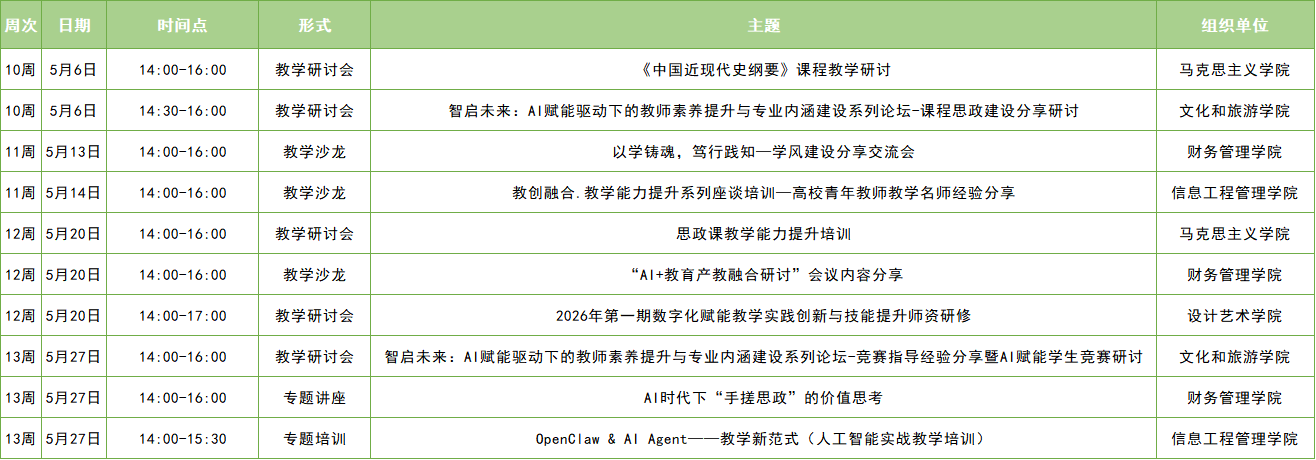 | 周次 | 日期 | 时间点 | 形式 | 主题 | 组织单位 |
|---|---|---|---|---|---|
| 10周 | 5月6日 | 14:00-16:00 | 教学研讨会 | 《中国近现代史纲要》课程教学研讨 | 马克思主义学院 |
| 10周 | 5月6日 | 14:30-16:00 | 教学研讨会 | 智启未来：AI赋能驱动下的教师素养提升与专业内涵建设系列论坛-课程思政建设分享研讨 | 文化和旅游学院 |
| 11周 | 5月13日 | 14:00-16:00 | 教学沙龙 | 以学铸魂，笃行践知—学风建设分享交流会 | 财务管理学院 |
| 11周 | 5月14日 | 14:00-16:00 | 教学沙龙 | 教创融合.教学能力提升系列座谈培训—高校青年教师教学名师经验分享 | 信息工程管理学院 |
| 12周 | 5月20日 | 14:00-16:00 | 教学研讨会 | 思政课教学能力提升培训 | 马克思主义学院 |
| 12周 | 5月20日 | 14:00-16:00 | 教学沙龙 | “AI+教育产教融合研讨”会议内容分享 | 财务管理学院 |
| 12周 | 5月20日 | 14:00-17:00 | 教学研讨会 | 2026年第一期数字化赋能教学实践创新与技能提升师资研修 | 设计艺术学院 |
| 13周 | 5月27日 | 14:00-16:00 | 教学研讨会 | 智启未来：AI赋能驱动下的教师素养提升与专业内涵建设系列论坛-竞赛指导经验分享暨AI赋能学生竞赛研讨 | 文化和旅游学院 |
| 13周 | 5月27日 | 14:00-16:00 | 专题讲座 | AI时代下“手搓思政”的价值思考 | 财务管理学院 |
| 13周 | 5月27日 | 14:00-15:30 | 专题培训 | OpenClaw & AI Agent——教学新范式（人工智能实战教学培训） | 信息工程管理学院 |